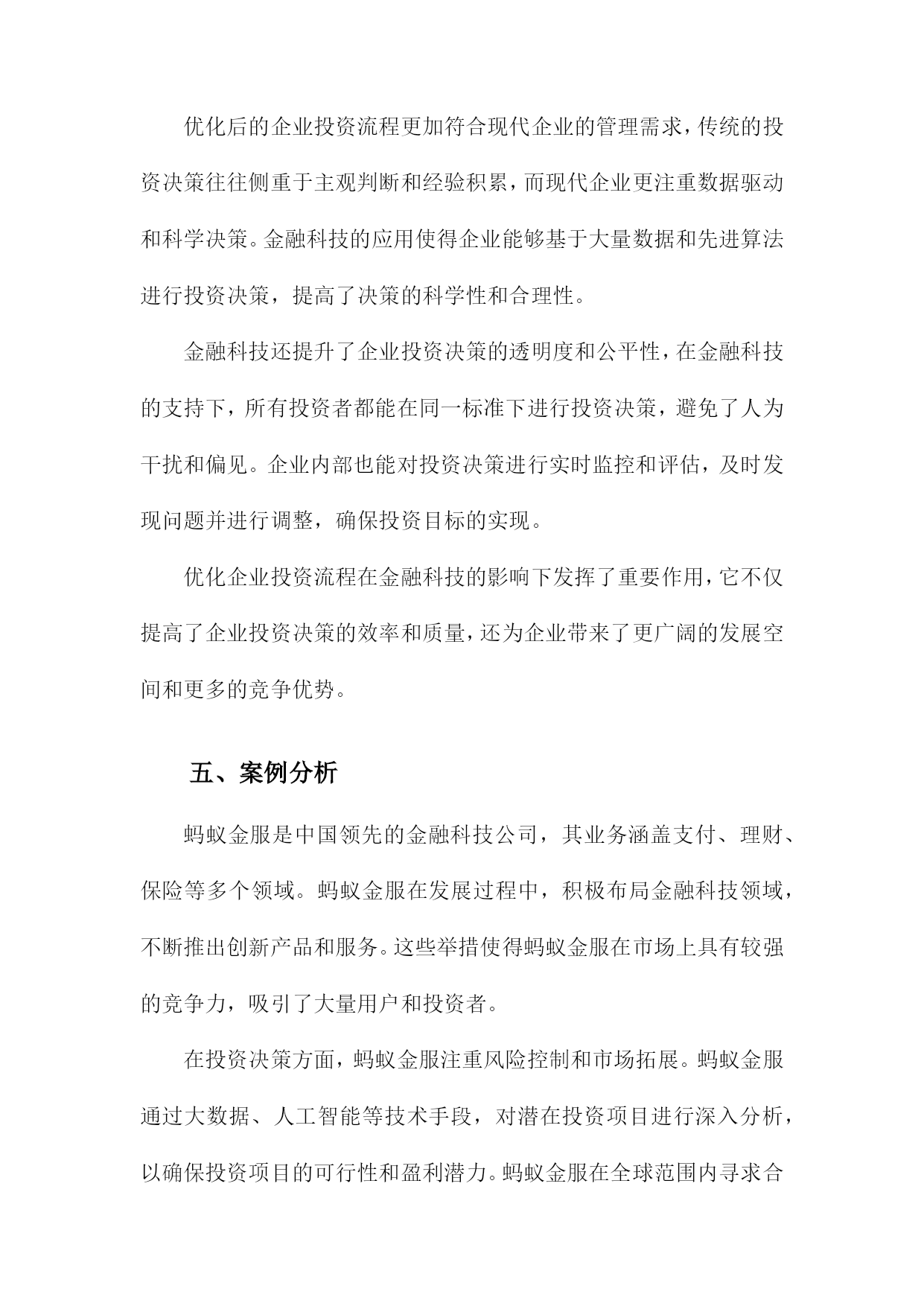 优化后的企业投资流程更加符合现代企业的管理需求，传统的投资决策往往侧重于主观判断和经验积累，而现代企业更注重数据驱动和科学决策。金融科技的应用使得企业能够基于大量数据和先进算法进行投资决策，提高了决策的科学性和合理性。

金融科技还提升了企业投资决策的透明度和公平性，在金融科技的支持下，所有投资者都能在同一标准下进行投资决策，避免了人为干扰和偏见。企业内部也能对投资决策进行实时监控和评估，及时发现问题并进行调整，确保投资目标的实现。

优化企业投资流程在金融科技的影响下发挥了重要作用，它不仅提高了企业投资决策的效率和质量，还为企业带来了更广阔的发展空间和更多的竞争优势。

五、案例分析

蚂蚁金服是中国领先的金融科技公司，其业务涵盖支付、理财、保险等多个领域。蚂蚁金服在发展过程中，积极布局金融科技领域，不断推出创新产品和服务。这些举措使得蚂蚁金服在市场上具有较强的竞争力，吸引了大量用户和投资者。

在投资决策方面，蚂蚁金服注重风险控制和市场拓展。蚂蚁金服通过大数据、人工智能等技术手段，对潜在投资项目进行深入分析，以确保投资项目的可行性和盈利潜力。蚂蚁金服在全球范围内寻求合